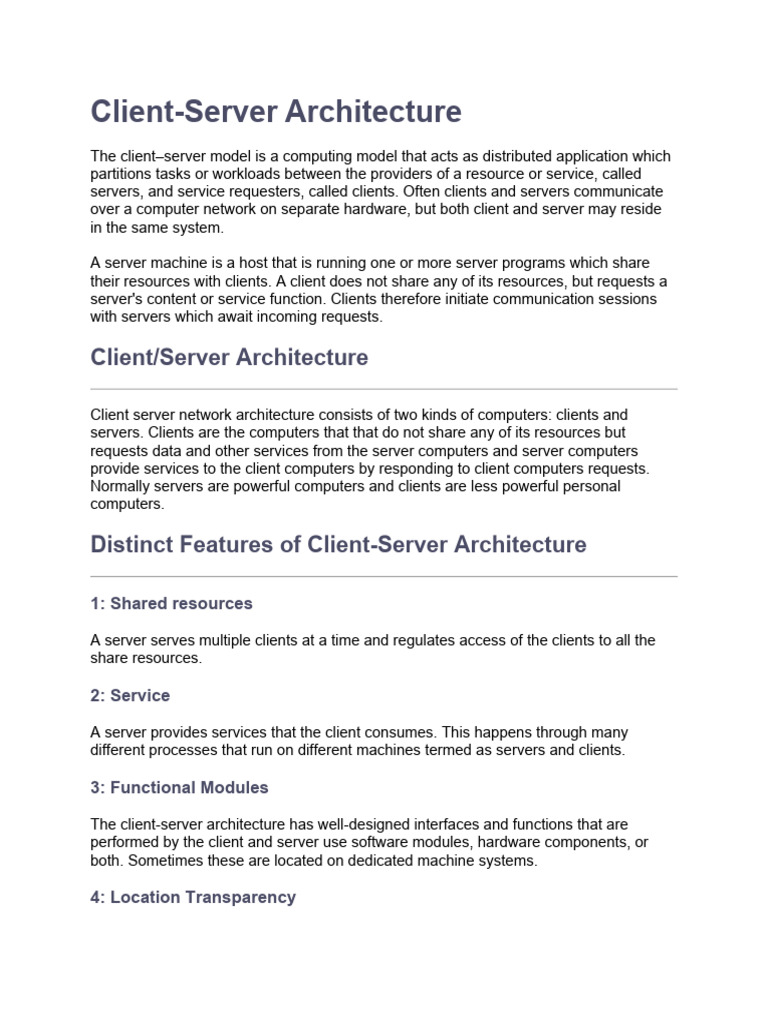 Client-Server Architecture

The client–server model is a computing model that acts as distributed application which partitions tasks or workloads between the providers of a resource or service, called servers, and service requesters, called clients. Often clients and servers communicate over a computer network on separate hardware, but both client and server may reside in the same system.

A server machine is a host that is running one or more server programs which share their resources with clients. A client does not share any of its resources, but requests a server's content or service function. Clients therefore initiate communication sessions with servers which await incoming requests.

Client/Server Architecture

Client server network architecture consists of two kinds of computers: clients and servers. Clients are the computers that that do not share any of its resources but requests data and other services from the server computers and server computers provide services to the client computers by responding to client computers requests. Normally servers are powerful computers and clients are less powerful personal computers.

Distinct Features of Client-Server Architecture

1: Shared resources

A server serves multiple clients at a time and regulates access of the clients to all the share resources.

2: Service

A server provides services that the client consumes. This happens through many different processes that run on different machines termed as servers and clients.

3: Functional Modules

The client-server architecture has well-designed interfaces and functions that are performed by the client and server use software modules, hardware components, or both. Sometimes these are located on dedicated machine systems.

4: Location Transparency